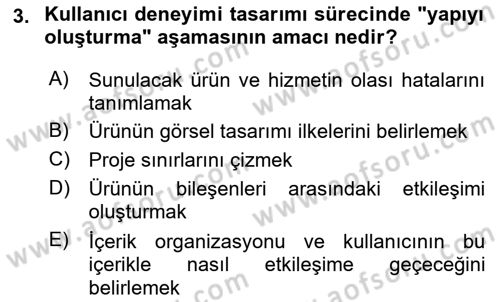 3. Kullanıcı deneyimi tasarımı sürecinde "yapıyı oluşturma" aşamasının amacı nedir?

A) Sunulacak ürün ve hizmetin olası hatalarını tanımlamak

B) Ürünün görsel tasarımı ilkelerini belirlemek

C) Proje sınırlarını çizmek

D) Ürünün bileşenleri arasındaki etkileşimi oluşturmak

E) İçerik organizasyonu ve kullanıcının bu içerikle nasıl etkileşime geçeceğini belirlemek

www.aofsoru.com